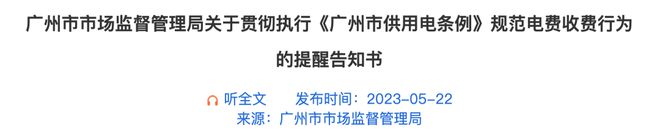 广州市市场监督管理局关于贯彻执行《广州市供用电条例》规范电费收费行为的提醒告知书

听全文　发布时间：2023-05-22

来源：广州市市场监督管理局